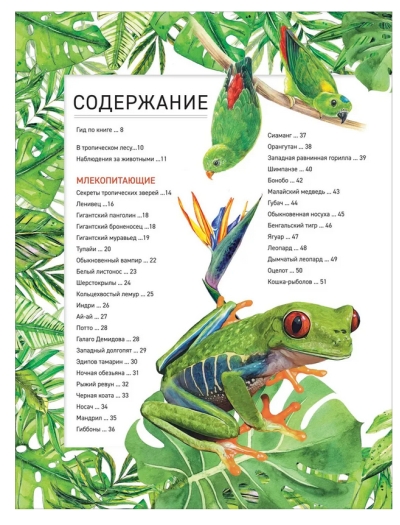 СОДЕРЖАНИЕ

Гид по книге ... 8

В тропическом лесу...10
Наблюдения за животными ...11

МЛЕКОПИТАЮЩИЕ
Секреты тропических зверей ...14
Ленивец ...16
Гигантский панголин ...18
Гигантский броненосец ...18
Гигантский муравьед ...19
Тупайи ... 20
Обыкновенный вампир ... 22
Белый листонос ... 23
Шерстокрылы ... 24
Кольцехвостый лемур ... 25
Индри ... 26
Ай-ай ... 27
Потто ... 28
Галаго Демидова ... 28
Западный долгопят ... 29
Эдипов тамарин ... 30
Ночная обезьяна ... 31
Рыжий ревун ... 32
Черная коата ... 33
Носач ... 34
Мандрил ... 35
Гиббоны ... 36

Сиаманг ... 37
Орангутан ... 38
Западная равнинная горилла ... 39
Шимпанзе ... 40
Бонобо ... 42
Малайский медведь ... 43
Губач ... 44
Обыкновенная носуха ... 45
Бенгальский тигр ... 46
Ягуар ... 47
Леопард ... 48
Дымчатый леопард ... 49
Оцелот ... 50
Кошка-рыболов ... 51